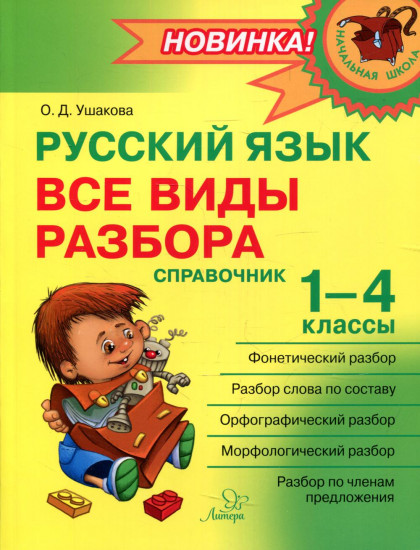 НОВИНКА!

НАЧАЛЬНАЯ ШКОЛА

О. Д. Ушакова

РУССКИЙ ЯЗЫК
ВСЕ ВИДЫ РАЗБОРА

СПРАВОЧНИК

1–4 классы

Фонетический разбор

Разбор слова по составу

Орфографический разбор

Морфологический разбор

Разбор по членам предложения

Литера